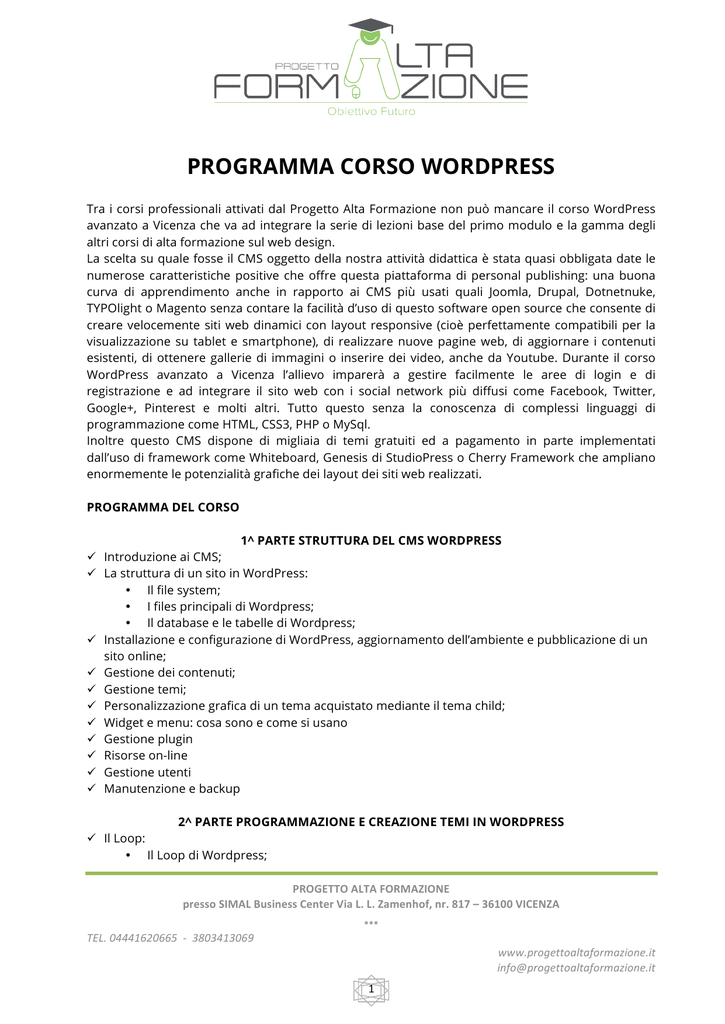 PROGETTO ALTA FORMAZIONE
Obiettivo Futuro

PROGRAMMA CORSO WORDPRESS

Tra i corsi professionali attivati dal Progetto Alta Formazione non può mancare il corso WordPress avanzato a Vicenza che va ad integrare la serie di lezioni base del primo modulo e la gamma degli altri corsi di alta formazione sul web design.
La scelta su quale fosse il CMS oggetto della nostra attività didattica è stata quasi obbligata date le numerose caratteristiche positive che offre questa piattaforma di personal publishing: una buona curva di apprendimento anche in rapporto ai CMS più usati quali Joomla, Drupal, Dotnetnuke, TYPOlight o Magento senza contare la facilità d'uso di questo software open source che consente di creare velocemente siti web dinamici con layout responsive (cioè perfettamente compatibili per la visualizzazione su tablet e smartphone), di realizzare nuove pagine web, di aggiornare i contenuti esistenti, di ottenere gallerie di immagini o inserire dei video, anche da Youtube. Durante il corso WordPress avanzato a Vicenza l'allievo imparerà a gestire facilmente le aree di login e di registrazione e ad integrare il sito web con i social network più diffusi come Facebook, Twitter, Google+, Pinterest e molti altri. Tutto questo senza la conoscenza di complessi linguaggi di programmazione come HTML, CSS3, PHP o MySql.
Inoltre questo CMS dispone di migliaia di temi gratuiti ed a pagamento in parte implementati dall'uso di framework come Whiteboard, Genesis di StudioPress o Cherry Framework che ampliano enormemente le potenzialità grafiche dei layout dei siti web realizzati.

PROGRAMMA DEL CORSO

1^ PARTE STRUTTURA DEL CMS WORDPRESS
✓ Introduzione ai CMS;
✓ La struttura di un sito in WordPress:
• Il file system;
• I files principali di Wordpress;
• Il database e le tabelle di Wordpress;
✓ Installazione e configurazione di WordPress, aggiornamento dell'ambiente e pubblicazione di un sito online;
✓ Gestione dei contenuti;
✓ Gestione temi;
✓ Personalizzazione grafica di un tema acquistato mediante il tema child;
✓ Widget e menu: cosa sono e come si usano
✓ Gestione plugin
✓ Risorse on-line
✓ Gestione utenti
✓ Manutenzione e backup

2^ PARTE PROGRAMMAZIONE E CREAZIONE TEMI IN WORDPRESS
✓ Il Loop:
• Il Loop di Wordpress;

PROGETTO ALTA FORMAZIONE
presso SIMAL Business Center Via L. L. Zamenhof, nr. 817 – 36100 VICENZA
***
TEL. 04441620665 - 3803413069
www.progettoaltaformazione.it
info@progettoaltaformazione.it
1